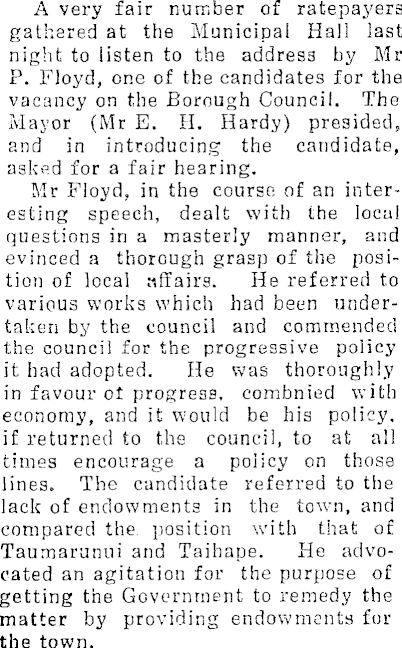 A very fair number of ratepayers gathered at the Municipal Hall last night to listen to the address by Mr P. Floyd, one of the candidates for the vacancy on the Borough Council. The Mayor (Mr E. H. Hardy) presided, and in introducing the candidate, asked for a fair hearing.

Mr Floyd, in the course of an interesting speech, dealt with the local questions in a masterly manner, and evinced a thorough grasp of the position of local affairs. He referred to various works which had been undertaken by the council and commended the council for the progressive policy it had adopted. He was thoroughly in favour of progress, combnied with economy, and it would be his policy, if returned to the council, to at all times encourage a policy on those lines. The candidate referred to the lack of endowments in the town, and compared the position with that of Taumarunui and Taihape. He advocated an agitation for the purpose of getting the Government to remedy the matter by providing endowments for the town.